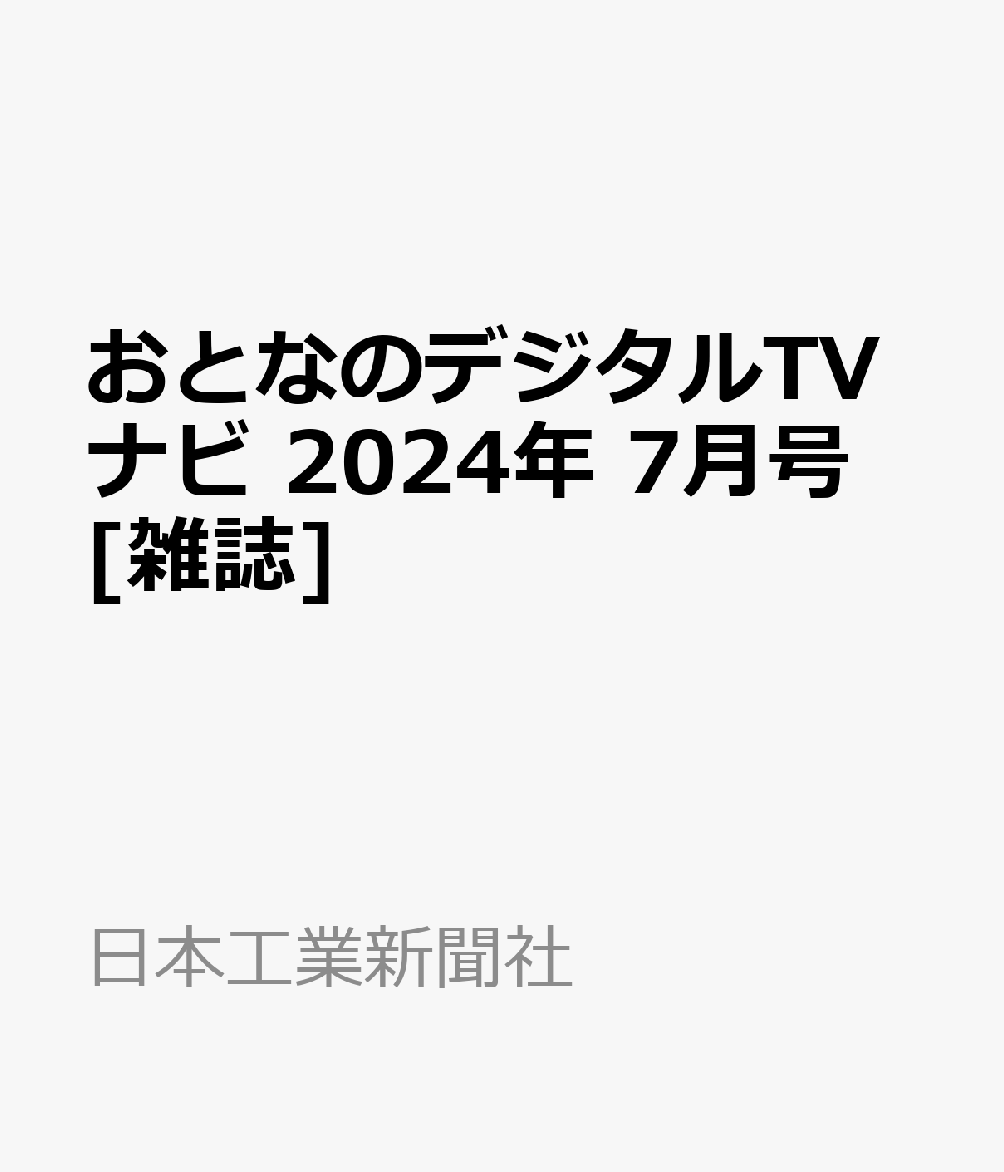 おとなのデジタルTVナビ 2024年 7月号 [雑誌]

日本工業新聞社